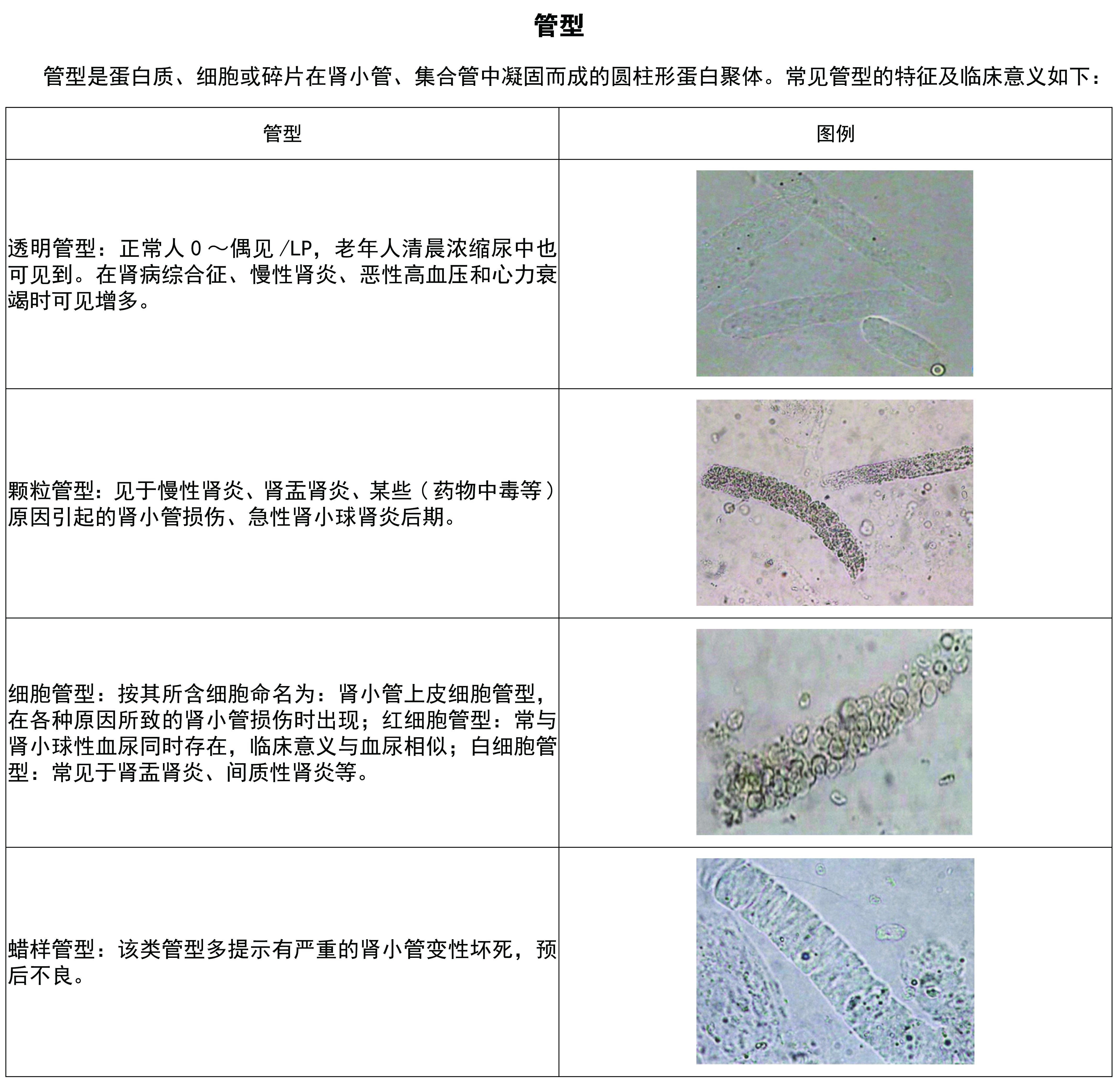 管型

管型是蛋白质、细胞或碎片在肾小管、集合管中凝固而成的圆柱形蛋白聚体。常见管型的特征及临床意义如下：

| 管型 | 图例 |
|---|---|
| 透明管型：正常人 0 ～偶见 /LP，老年人清晨浓缩尿中也可见到。在肾病综合征、慢性肾炎、恶性高血压和心力衰竭时可见增多。 | |
| 颗粒管型：见于慢性肾炎、肾盂肾炎、某些（药物中毒等）原因引起的肾小管损伤、急性肾小球肾炎后期。 | |
| 细胞管型：按其所含细胞命名为：肾小管上皮细胞管型，在各种原因所致的肾小管损伤时出现；红细胞管型：常与肾小球性血尿同时存在，临床意义与血尿相似；白细胞管型：常见于肾盂肾炎、间质性肾炎等。 | |
| 蜡样管型：该类管型多提示有严重的肾小管变性坏死，预后不良。 | |